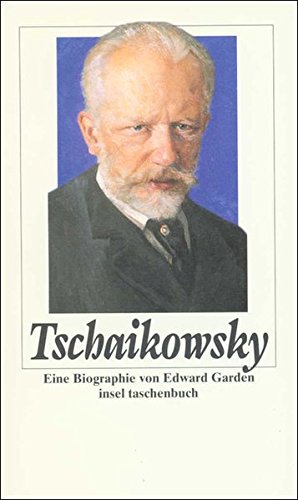 Tschaikowsky

Eine Biographie von Edward Garden
insel taschenbuch